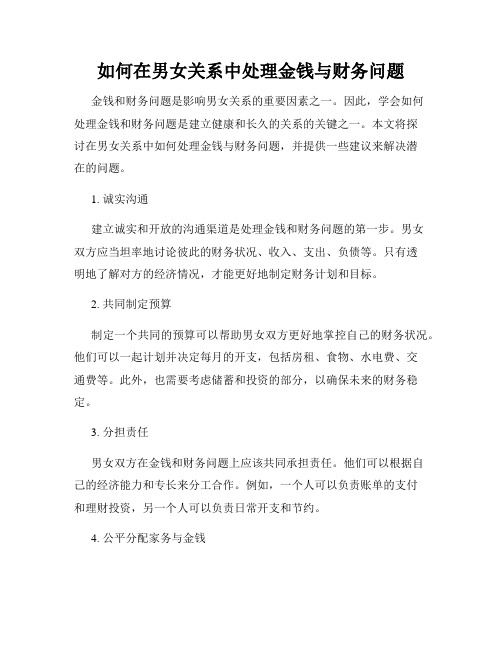 如何在男女关系中处理金钱与财务问题

金钱和财务问题是影响男女关系的重要因素之一。因此，学会如何处理金钱和财务问题是建立健康和长久的关系的关键之一。本文将探讨在男女关系中如何处理金钱与财务问题，并提供一些建议来解决潜在的问题。

1. 诚实沟通

建立诚实和开放的沟通渠道是处理金钱和财务问题的第一步。男女双方应当坦率地讨论彼此的财务状况、收入、支出、负债等。只有透明地了解对方的经济情况，才能更好地制定财务计划和目标。

2. 共同制定预算

制定一个共同的预算可以帮助男女双方更好地掌控自己的财务状况。他们可以一起计划并决定每月的开支，包括房租、食物、水电费、交通费等。此外，也需要考虑储蓄和投资的部分，以确保未来的财务稳定。

3. 分担责任

男女双方在金钱和财务问题上应该共同承担责任。他们可以根据自己的经济能力和专长来分工合作。例如，一个人可以负责账单的支付和理财投资，另一个人可以负责日常开支和节约。

4. 公平分配家务与金钱